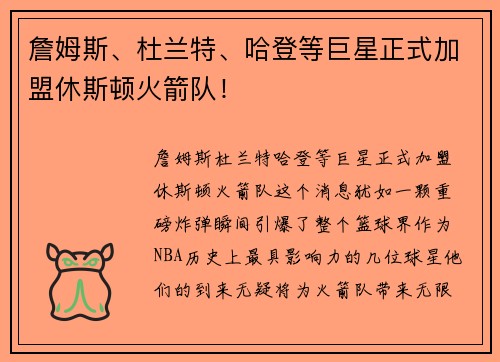 詹姆斯、杜兰特、哈登等巨星正式加盟休斯顿火箭队！

詹姆斯杜兰特哈登等巨星正式加盟休斯顿火箭队这个消息犹如一颗重磅炸弹瞬间引爆了整个篮球界作为NBA历史上最具影响力的几位球星他们的到来无疑将为火箭队带来无限